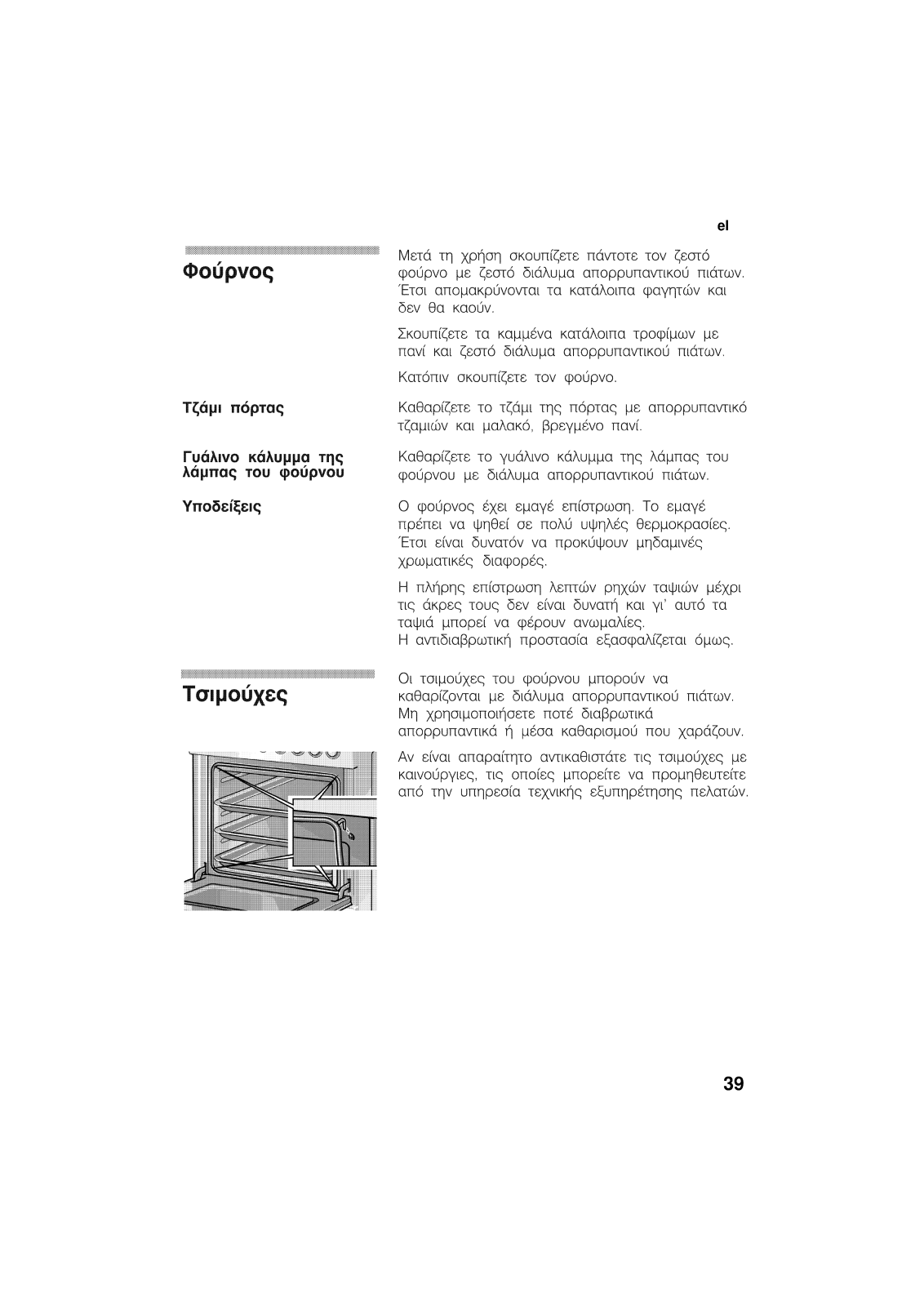 el

Φούρνος

Μετά τη χρήση σκουπίζετε πάντοτε τον ζεστό φούρνο με ζεστό διάλυμα απορρυπαντικού πιάτων. Έτσι απομακρύνονται τα κατάλοιπα φαγητών και δεν θα καούν.

Σκουπίζετε τα καμμένα κατάλοιπα τροφίμων με πανί και ζεστό διάλυμα απορρυπαντικού πιάτων.

Κατόπιν σκουπίζετε τον φούρνο.

Τζάμι πόρτας

Καθαρίζετε το τζάμι της πόρτας με απορρυπαντικό τζαμιών και μαλακό, βρεγμένο πανί.

Γυάλινο κάλυμμα της λάμπας του φούρνου

Καθαρίζετε το γυάλινο κάλυμμα της λάμπας του φούρνου με διάλυμα απορρυπαντικού πιάτων.

Υποδείξεις

Ο φούρνος έχει εμαγέ επίστρωση. Το εμαγέ πρέπει να ψηθεί σε πολύ υψηλές θερμοκρασίες. Έτσι είναι δυνατόν να προκύψουν μηδαμινές χρωματικές διαφορές.

Η πλήρης επίστρωση λεπτών ρηχών ταψιών μέχρι τις άκρες τους δεν είναι δυνατή και γι' αυτό τα ταψιά μπορεί να φέρουν ανωμαλίες.
Η αντιδιαβρωτική προστασία εξασφαλίζεται όμως.

Τσιμούχες

Οι τσιμούχες του φούρνου μπορούν να καθαρίζονται με διάλυμα απορρυπαντικού πιάτων. Μη χρησιμοποιήσετε ποτέ διαβρωτικά απορρυπαντικά ή μέσα καθαρισμού που χαράζουν.

Αν είναι απαραίτητο αντικαθιστάτε τις τσιμούχες με καινούργιες, τις οποίες μπορείτε να προμηθευτείτε από την υπηρεσία τεχνικής εξυπηρέτησης πελατών.

39